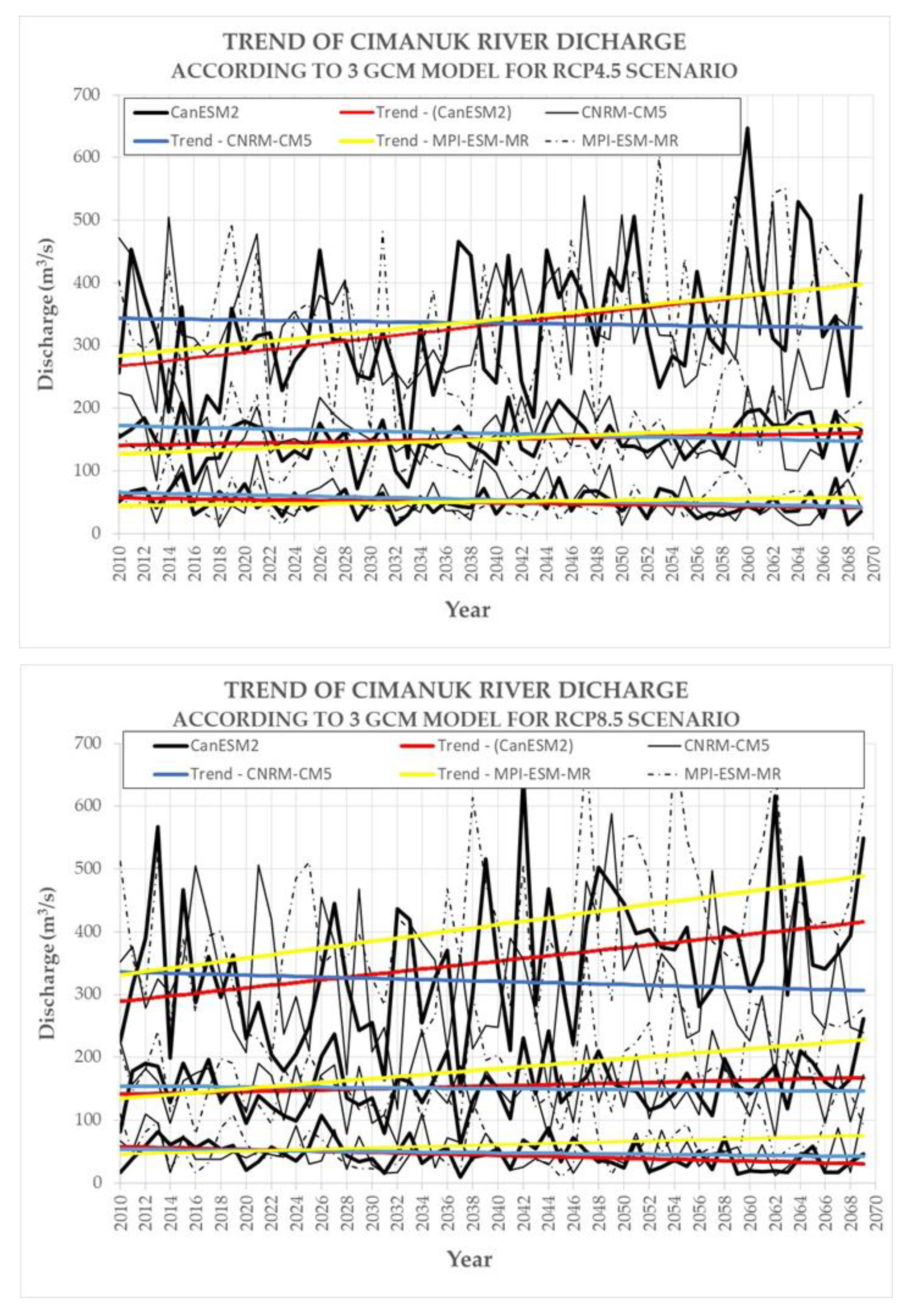 TREND OF CIMANUK RIVER DICHARGE
ACCORDING TO 3 GCM MODEL FOR RCP4.5 SCENARIO

CanESM2
Trend - (CanESM2)
CNRM-CM5
Trend - CNRM-CM5
Trend - MPI-ESM-MR
MPI-ESM-MR

Discharge ($m^3/s$)

700
600
500
400
300
200
100
0

2010 2012 2014 2016 2018 2020 2022 2024 2026 2028 2030 2032 2034 2036 2038 2040 2042 2044 2046 2048 2050 2052 2054 2056 2058 2060 2062 2064 2066 2068 2070

Year

TREND OF CIMANUK RIVER DICHARGE
ACCORDING TO 3 GCM MODEL FOR RCP8.5 SCENARIO

CanESM2
Trend - (CanESM2)
CNRM-CM5
Trend - CNRM-CM5
Trend - MPI-ESM-MR
MPI-ESM-MR

Discharge ($m^3/s$)

700
600
500
400
300
200
100
0

2010 2012 2014 2016 2018 2020 2022 2024 2026 2028 2030 2032 2034 2036 2038 2040 2042 2044 2046 2048 2050 2052 2054 2056 2058 2060 2062 2064 2066 2068 2070

Year